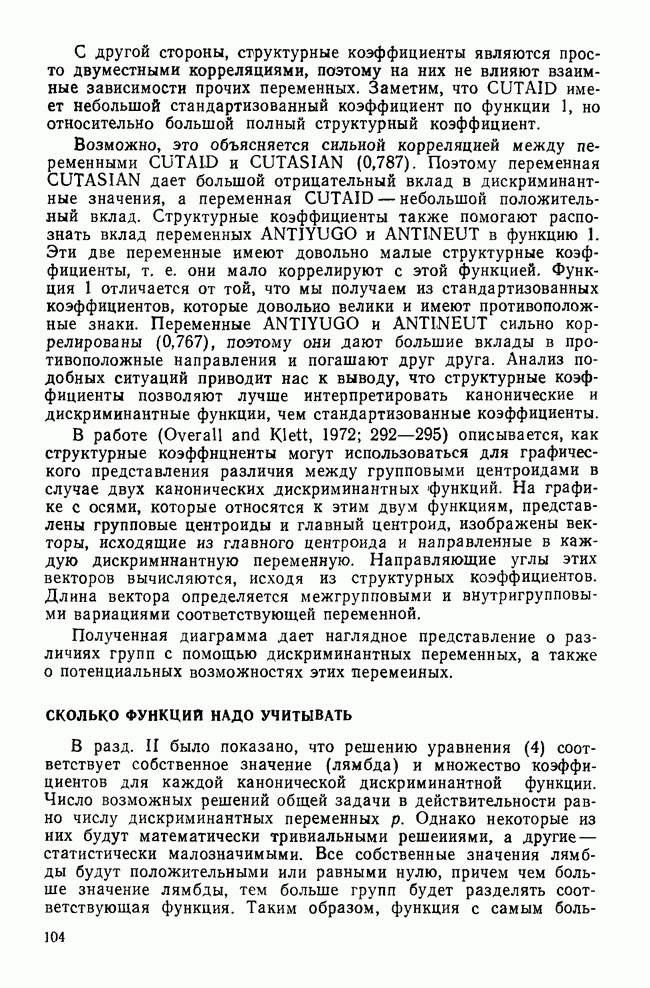 С другой стороны, структурные коэффициенты являются просто двуместными корреляциями, поэтому на них не влияют взаимные зависимости прочих переменных. Заметим, что CUTAID имеет небольшой стандартизованный коэффициент по функции 1, но относительно большой полный структурный коэффициент.

Возможно, это объясняется сильной корреляцией между переменными CUTAID и CUTASIAN (0,787). Поэтому переменная CUTASIAN дает большой отрицательный вклад в дискриминантные значения, а переменная CUTAID — небольшой положительный вклад. Структурные коэффициенты также помогают распознать вклад переменных ANTIYUGO и ANTINEUT в функцию 1. Эти две переменные имеют довольно малые структурные коэффициенты, т. е. они мало коррелируют с этой функцией. Функция 1 отличается от той, что мы получаем из стандартизованных коэффициентов, которые довольно велики и имеют противоположные знаки. Переменные ANTIYUGO и ANTINEUT сильно коррелированы (0,767), поэтому они дают большие вклады в противоположные направления и погашают друг друга. Анализ подобных ситуаций приводит нас к выводу, что структурные коэффициенты позволяют лучше интерпретировать канонические и дискриминантные функции, чем стандартизованные коэффициенты.

В работе (Overall and Klett, 1972; 292—295) описывается, как структурные коэффициенты могут использоваться для графического представления различия между групповыми центроидами в случае двух канонических дискриминантных функций. На графике с осями, которые относятся к этим двум функциям, представлены групповые центроиды и главный центроид, изображены векторы, исходящие из главного центроида и направленные в каждую дискриминантную переменную. Направляющие углы этих векторов вычисляются, исходя из структурных коэффициентов. Длина вектора определяется межгрупповыми и внутригрупповыми вариациями соответствующей переменной.

Полученная диаграмма дает наглядное представление о различиях групп с помощью дискриминантных переменных, а также о потенциальных возможностях этих переменных.

СКОЛЬКО ФУНКЦИЙ НАДО УЧИТЫВАТЬ

В разд. II было показано, что решению уравнения (4) соответствует собственное значение (лямбда) и множество коэффициентов для каждой канонической дискриминантной функции. Число возможных решений общей задачи в действительности равно числу дискриминантных переменных $p$. Однако некоторые из них будут математически тривиальными решениями, а другие — статистически малозначимыми. Все собственные значения лямбды будут положительными или равными нулю, причем чем больше значение лямбды, тем больше групп будет разделять соответствующая функция. Таким образом, функция с самым боль-

104